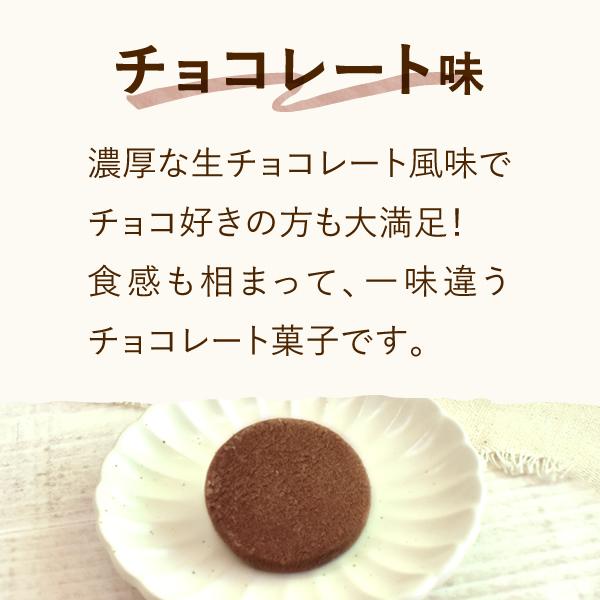 チョコレート味

濃厚な生チョコレート風味で
チョコ好きの方も大満足!
食感も相まって、一味違う
チョコレート菓子です。